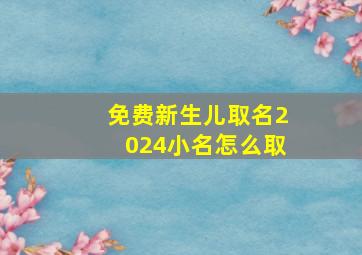 免费新生儿取名2024小名怎么取